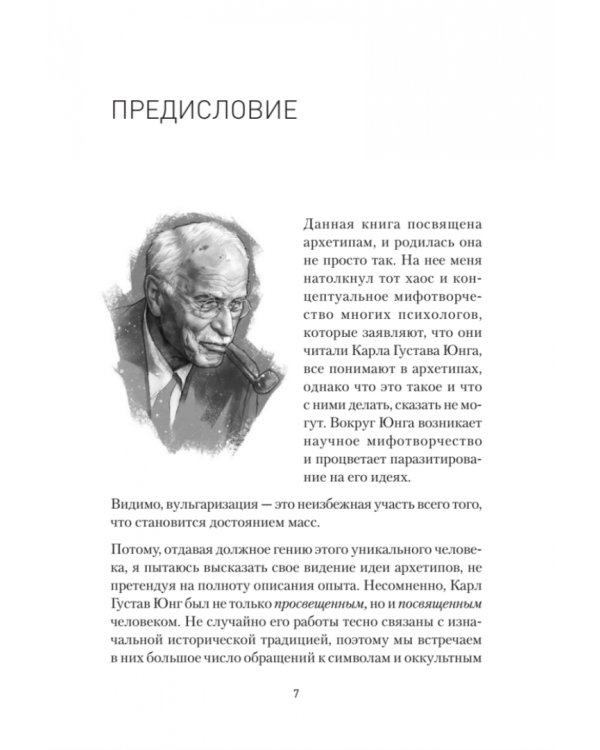 ПРЕДИСЛОВИЕ

Данная книга посвящена архетипам, и родилась она не просто так. На нее меня натолкнул тот хаос и концептуальное мифотворчество многих психологов, которые заявляют, что они читали Карла Густава Юнга, все понимают в архетипах, однако что это такое и что с ними делать, сказать не могут. Вокруг Юнга возникает научное мифотворчество и процветает паразитирование на его идеях.

Видимо, вульгаризация — это неизбежная участь всего того, что становится достоянием масс.

Потому, отдавая должное гению этого уникального человека, я пытаюсь высказать свое видение идеи архетипов, не претендуя на полноту описания опыта. Несомненно, Карл Густав Юнг был не только просвещенным, но и посвященным человеком. Не случайно его работы тесно связаны с изначальной исторической традицией, поэтому мы встречаем в них большое число обращений к символам и оккультным

7